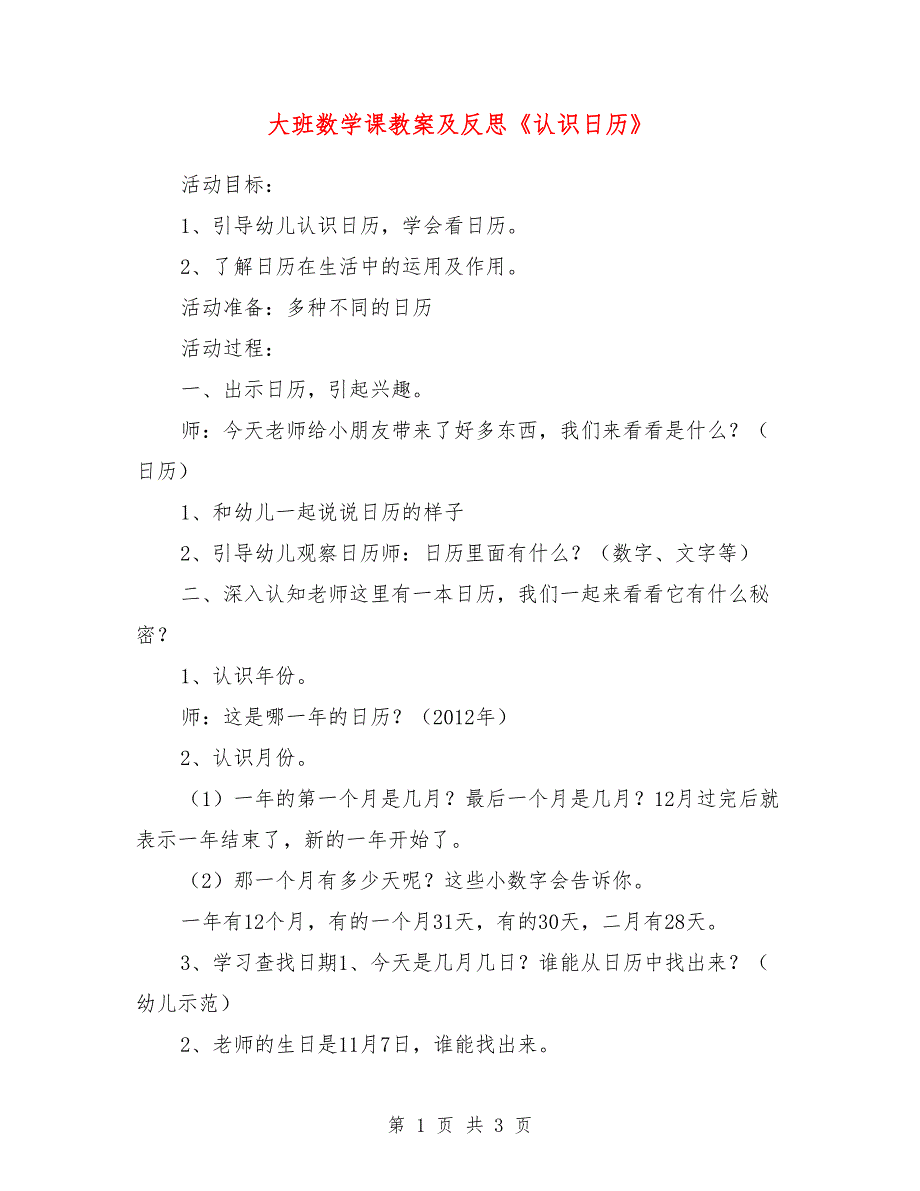 大班数学课教案及反思《认识日历》

活动目标：

1、引导幼儿认识日历，学会看日历。

2、了解日历在生活中的运用及作用。

活动准备：多种不同的日历

活动过程：

一、出示日历，引起兴趣。

师：今天老师给小朋友带来了好多东西，我们来看看是什么？（日历）

1、和幼儿一起说说日历的样子

2、引导幼儿观察日历师：日历里面有什么？（数字、文字等）

二、深入认知老师这里有一本日历，我们一起来看看它有什么秘密？

1、认识年份。

师：这是哪一年的日历？（2012年）

2、认识月份。

（1）一年的第一个月是几月？最后一个月是几月？12月过完后就表示一年结束了，新的一年开始了。

（2）那一个月有多少天呢？这些小数字会告诉你。

一年有12个月，有的一个月31天，有的30天，二月有28天。

3、学习查找日期1、今天是几月几日？谁能从日历中找出来？（幼儿示范）

2、老师的生日是11月7日，谁能找出来。

第 1 页 共 3 页